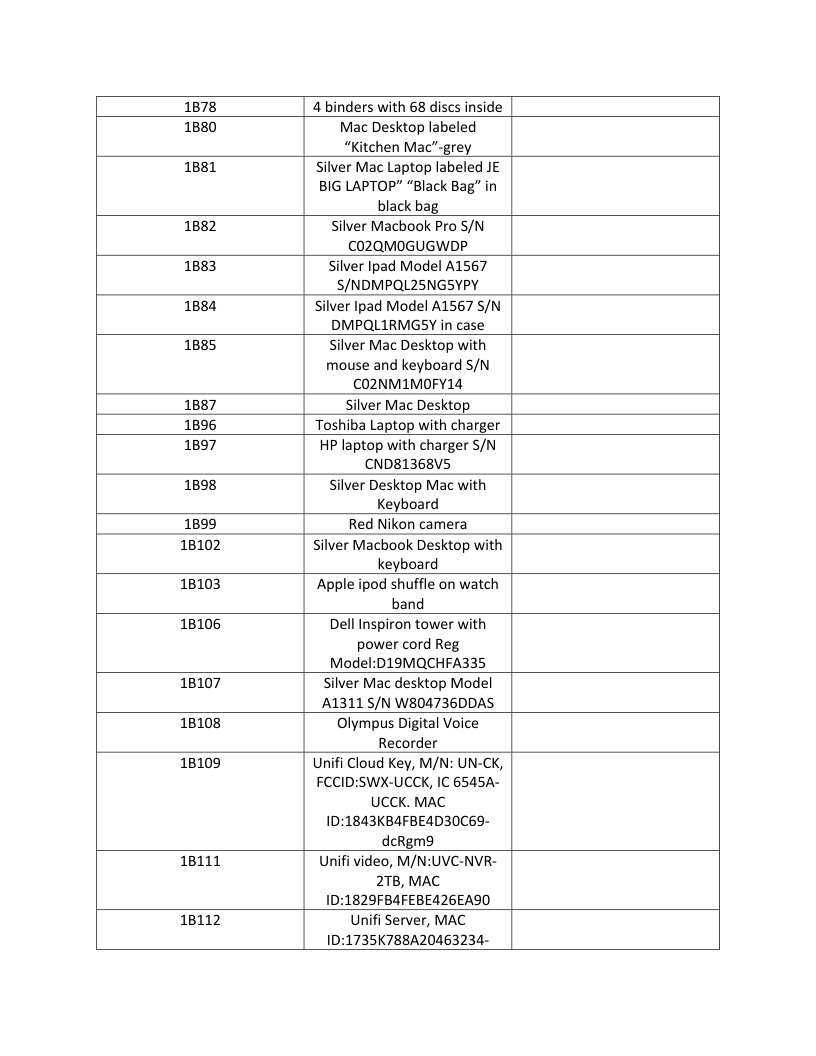 | | | |
|---|---|---|
| 1B78 | 4 binders with 68 discs inside | |
| 1B80 | Mac Desktop labeled “Kitchen Mac”-grey | |
| 1B81 | Silver Mac Laptop labeled JE BIG LAPTOP” “Black Bag” in black bag | |
| 1B82 | Silver Macbook Pro S/N C02QM0GUGWDP | |
| 1B83 | Silver Ipad Model A1567 S/NDMPQL25NG5YPY | |
| 1B84 | Silver Ipad Model A1567 S/N DMPQL1RMG5Y in case | |
| 1B85 | Silver Mac Desktop with mouse and keyboard S/N C02NM1M0FY14 | |
| 1B87 | Silver Mac Desktop | |
| 1B96 | Toshiba Laptop with charger | |
| 1B97 | HP laptop with charger S/N CND81368V5 | |
| 1B98 | Silver Desktop Mac with Keyboard | |
| 1B99 | Red Nikon camera | |
| 1B102 | Silver Macbook Desktop with keyboard | |
| 1B103 | Apple ipod shuffle on watch band | |
| 1B106 | Dell Inspiron tower with power cord Reg Model:D19MQCHFA335 | |
| 1B107 | Silver Mac desktop Model A1311 S/N W804736DDAS | |
| 1B108 | Olympus Digital Voice Recorder | |
| 1B109 | Unifi Cloud Key, M/N: UN-CK, FCCID:SWX-UCCK, IC 6545A-UCCK. MAC ID:1843KB4FBE4D30C69-dcRgm9 | |
| 1B111 | Unifi video, M/N:UVC-NVR-2TB, MAC ID:1829FB4FEBE426EA90 | |
| 1B112 | Unifi Server, MAC ID:1735K788A20463234- | |